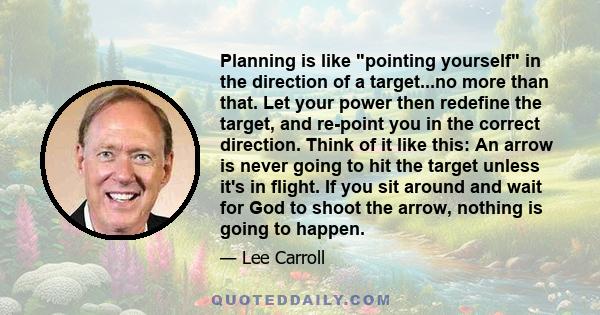 Planning is like "pointing yourself" in the direction of a target...no more than that. Let your power then redefine the target, and re-point you in the correct direction. Think of it like this: An arrow is never going to hit the target unless it's in flight. If you sit around and wait for God to shoot the arrow, nothing is going to happen.

— Lee Carroll

QUOTEDDAILY.COM